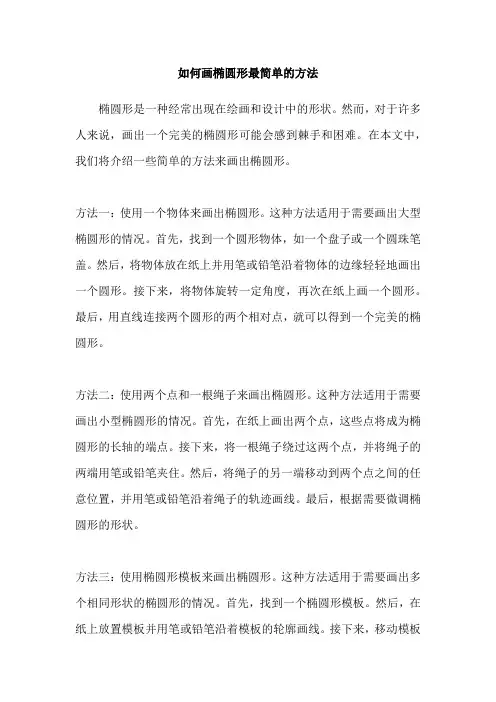 如何画椭圆形最简单的方法

椭圆形是一种经常出现在绘画和设计中的形状。然而，对于许多人来说，画出一个完美的椭圆形可能会感到棘手和困难。在本文中，我们将介绍一些简单的方法来画出椭圆形。

方法一：使用一个物体来画出椭圆形。这种方法适用于需要画出大型椭圆形的情况。首先，找到一个圆形物体，如一个盘子或一个圆珠笔盖。然后，将物体放在纸上并用笔或铅笔沿着物体的边缘轻轻地画出一个圆形。接下来，将物体旋转一定角度，再次在纸上画一个圆形。最后，用直线连接两个圆形的两个相对点，就可以得到一个完美的椭圆形。

方法二：使用两个点和一根绳子来画出椭圆形。这种方法适用于需要画出小型椭圆形的情况。首先，在纸上画出两个点，这些点将成为椭圆形的长轴的端点。接下来，将一根绳子绕过这两个点，并将绳子的两端用笔或铅笔夹住。然后，将绳子的另一端移动到两个点之间的任意位置，并用笔或铅笔沿着绳子的轨迹画线。最后，根据需要微调椭圆形的形状。

方法三：使用椭圆形模板来画出椭圆形。这种方法适用于需要画出多个相同形状的椭圆形的情况。首先，找到一个椭圆形模板。然后，在纸上放置模板并用笔或铅笔沿着模板的轮廓画线。接下来，移动模板